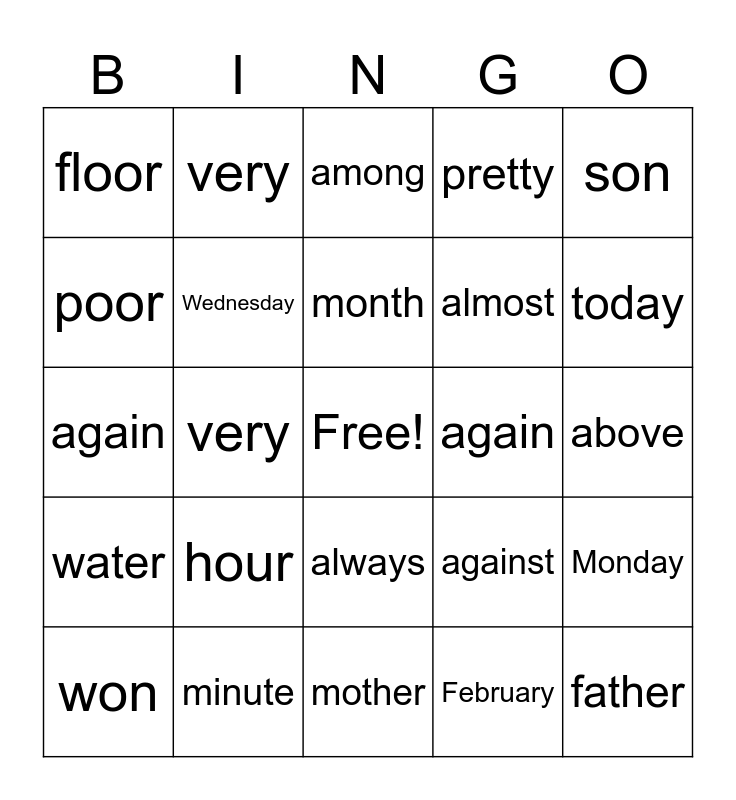 | B | I | N | G | O |
|---|---|---|---|---|
| floor | very | among | pretty | son |
| poor | Wednesday | month | almost | today |
| again | very | Free! | again | above |
| water | hour | always | against | Monday |
| won | minute | mother | February | father |